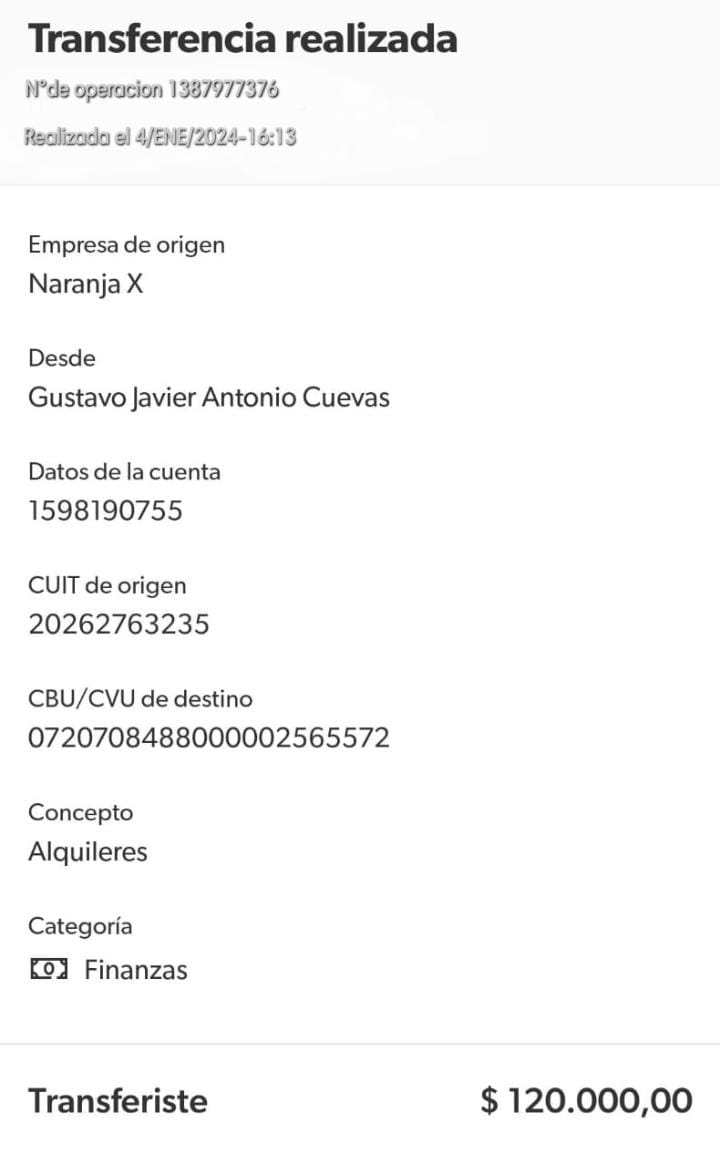 Transferencia realizada

N°de operacion 1387977376

Realizada el 4/ENE/2024-16:13

Empresa de origen
Naranja X

Desde
Gustavo Javier Antonio Cuevas

Datos de la cuenta
1598190755

CUIT de origen
20262763235

CBU/CVU de destino
0720708488000002565572

Concepto
Alquileres

Categoría
Finanzas

Transferiste $ 120.000,00